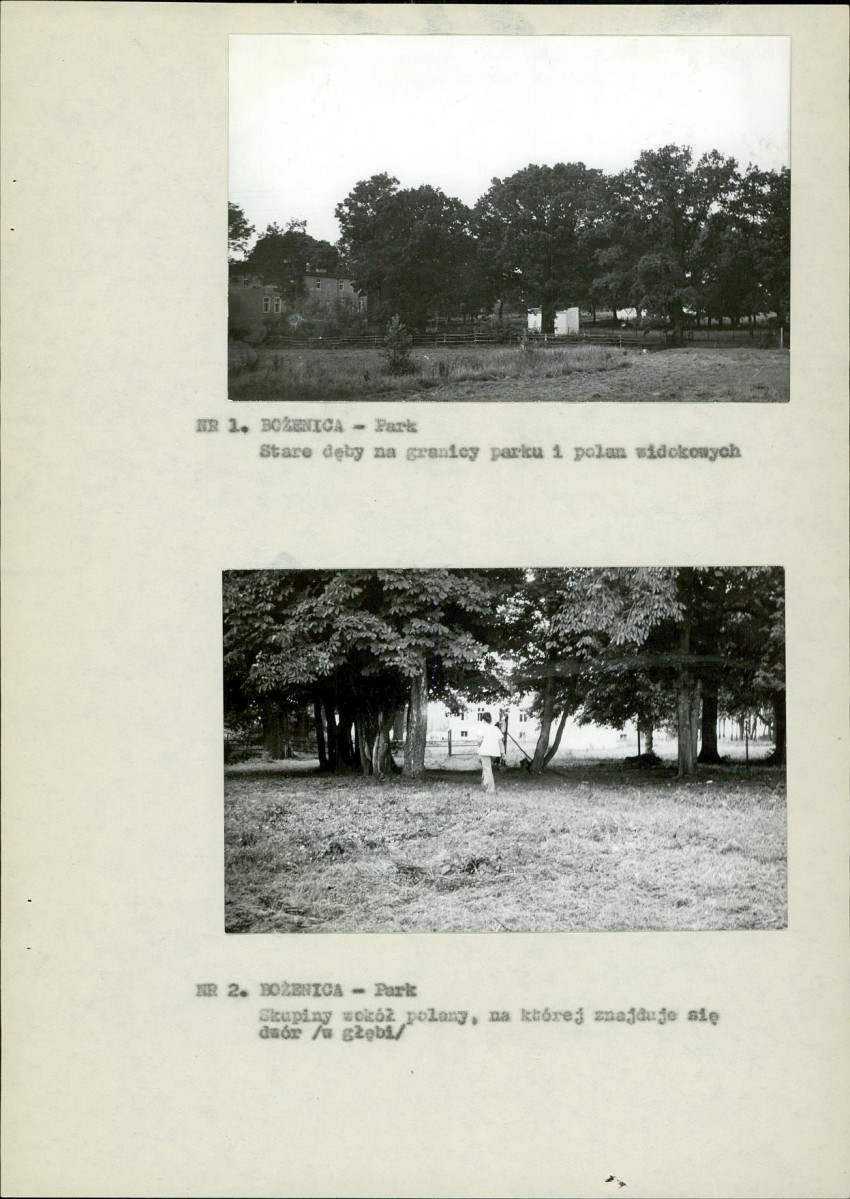 NR 1. BOŻENICA - Park
Stare dęby na granicy parku i polan widokowych

NR 2. BOŻENICA - Park
Skupiny wokół polany, na której znajduje się dwór /w głębi/